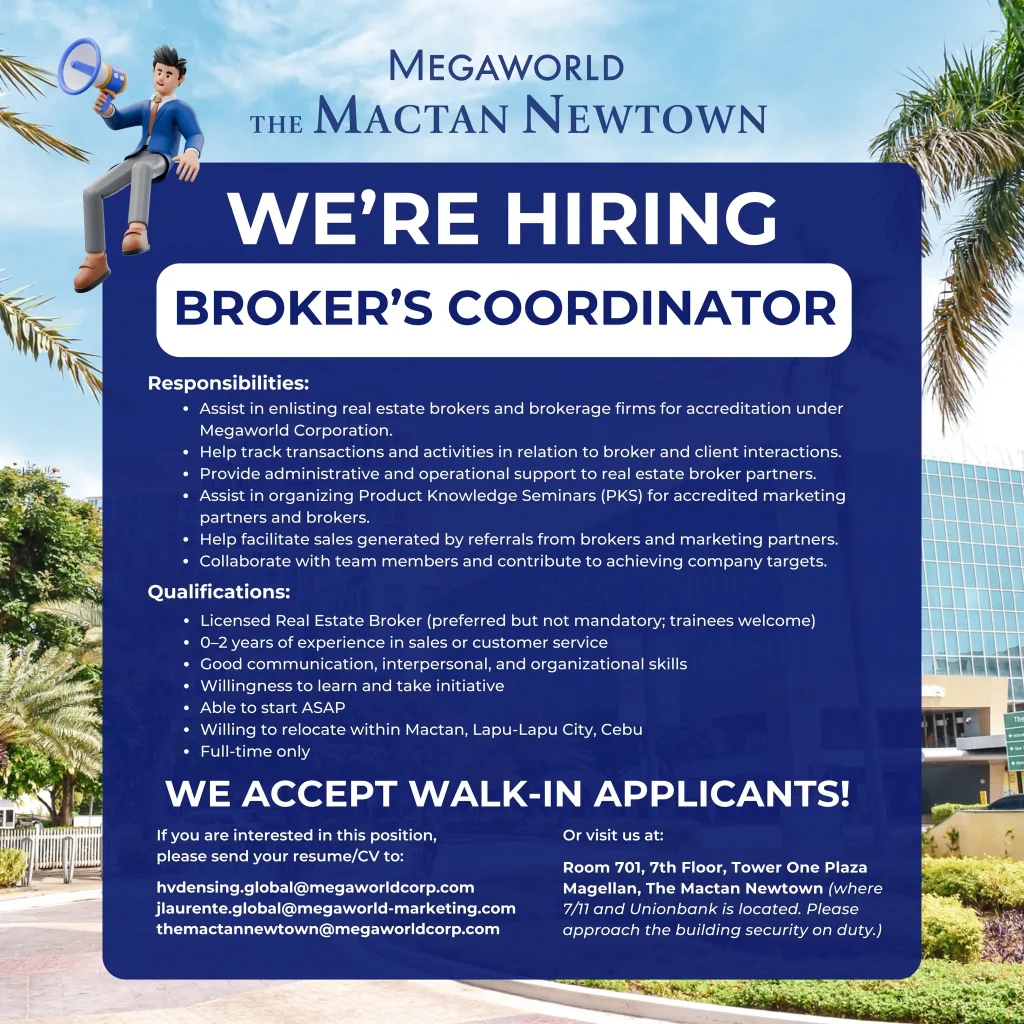 MEGAWORLD
THE MACTAN NEWTOWN

WE'RE HIRING

BROKER'S COORDINATOR

Responsibilities:
• Assist in enlisting real estate brokers and brokerage firms for accreditation under Megaworld Corporation.
• Help track transactions and activities in relation to broker and client interactions.
• Provide administrative and operational support to real estate broker partners.
• Assist in organizing Product Knowledge Seminars (PKS) for accredited marketing partners and brokers.
• Help facilitate sales generated by referrals from brokers and marketing partners.
• Collaborate with team members and contribute to achieving company targets.

Qualifications:
• Licensed Real Estate Broker (preferred but not mandatory; trainees welcome)
• 0–2 years of experience in sales or customer service
• Good communication, interpersonal, and organizational skills
• Willingness to learn and take initiative
• Able to start ASAP
• Willing to relocate within Mactan, Lapu-Lapu City, Cebu
• Full-time only

WE ACCEPT WALK-IN APPLICANTS!

If you are interested in this position, please send your resume/CV to:

hvdensing.global@megaworldcorp.com
jlaurente.global@megaworld-marketing.com
themactannewtown@megaworldcorp.com

Or visit us at:

Room 701, 7th Floor, Tower One Plaza Magellan, The Mactan Newtown (where 7/11 and Unionbank is located. Please approach the building security on duty.)